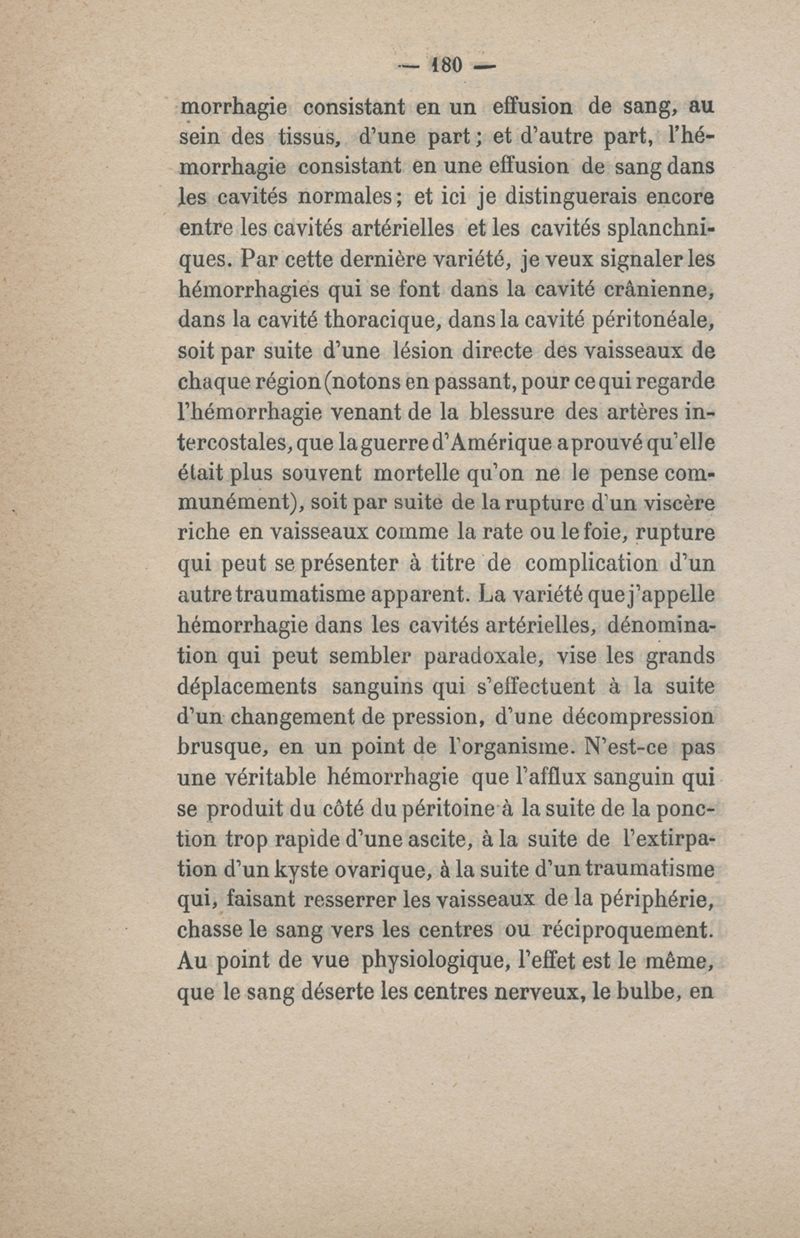 — 180 —

morrhagie consistant en un effusion de sang, au sein des tissus, d'une part; et d'autre part, l'hémorrhagie consistant en une effusion de sang dans les cavités normales; et ici je distinguerais encore entre les cavités artérielles et les cavités splanchniques. Par cette dernière variété, je veux signaler les hémorrhagies qui se font dans la cavité crânienne, dans la cavité thoracique, dans la cavité péritonéale, soit par suite d'une lésion directe des vaisseaux de chaque région (notons en passant, pour ce qui regarde l'hémorrhagie venant de la blessure des artères intercostales, que la guerre d'Amérique a prouvé qu'elle était plus souvent mortelle qu'on ne le pense communément), soit par suite de la rupture d'un viscère riche en vaisseaux comme la rate ou le foie, rupture qui peut se présenter à titre de complication d'un autre traumatisme apparent. La variété que j'appelle hémorrhagie dans les cavités artérielles, dénomination qui peut sembler paradoxale, vise les grands déplacements sanguins qui s'effectuent à la suite d'un changement de pression, d'une décompression brusque, en un point de l'organisme. N'est-ce pas une véritable hémorrhagie que l'afflux sanguin qui se produit du côté du péritoine à la suite de la ponction trop rapide d'une ascite, à la suite de l'extirpation d'un kyste ovarique, à la suite d'un traumatisme qui, faisant resserrer les vaisseaux de la périphérie, chasse le sang vers les centres ou réciproquement. Au point de vue physiologique, l'effet est le même, que le sang déserte les centres nerveux, le bulbe, en